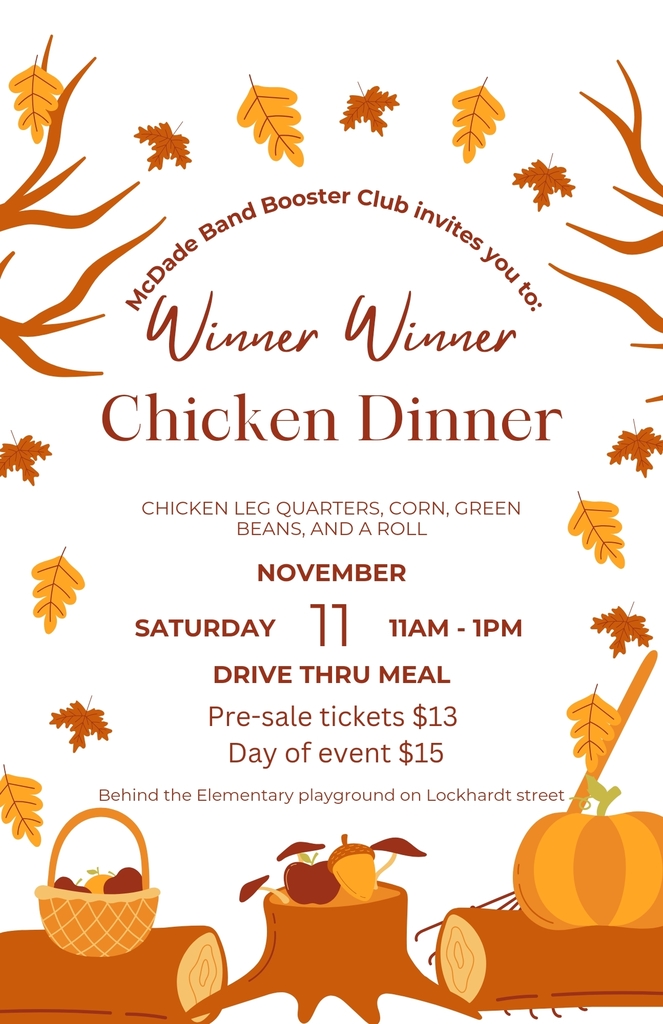 McDade Band Booster Club invites you to:

Winner Winner

Chicken Dinner

CHICKEN LEG QUARTERS, CORN, GREEN BEANS, AND A ROLL

NOVEMBER

SATURDAY 11 11AM - 1PM

DRIVE THRU MEAL

Pre-sale tickets $13
Day of event $15

Behind the Elementary playground on Lockhardt street